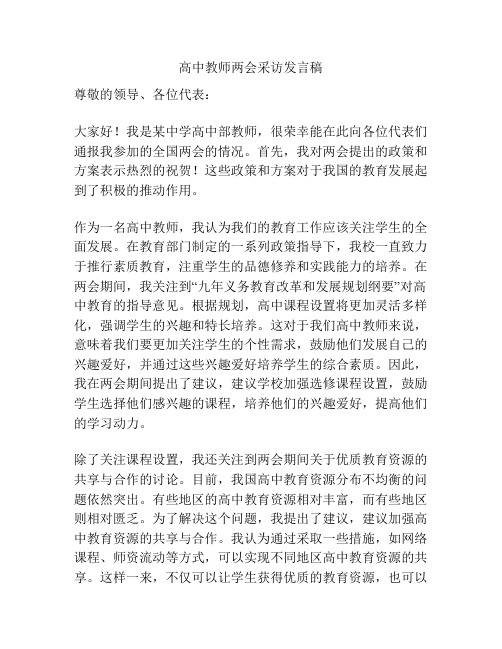 高中教师两会采访发言稿

尊敬的领导、各位代表：

大家好！我是某中学高中部教师，很荣幸能在此向各位代表们通报我参加的全国两会的情况。首先，我对两会提出的政策和方案表示热烈的祝贺！这些政策和方案对于我国的教育发展起到了积极的推动作用。

作为一名高中教师，我认为我们的教育工作应该关注学生的全面发展。在教育部门制定的一系列政策指导下，我校一直致力于推行素质教育，注重学生的品德修养和实践能力的培养。在两会期间，我关注到“九年义务教育改革和发展规划纲要”对高中教育的指导意见。根据规划，高中课程设置将更加灵活多样化，强调学生的兴趣和特长培养。这对于我们高中教师来说，意味着我们要更加关注学生的个性需求，鼓励他们发展自己的兴趣爱好，并通过这些兴趣爱好培养学生的综合素质。因此，我在两会期间提出了建议，建议学校加强选修课程设置，鼓励学生选择他们感兴趣的课程，培养他们的兴趣爱好，提高他们的学习动力。

除了关注课程设置，我还关注到两会期间关于优质教育资源的共享与合作的讨论。目前，我国高中教育资源分布不均衡的问题依然突出。有些地区的高中教育资源相对丰富，而有些地区则相对匮乏。为了解决这个问题，我提出了建议，建议加强高中教育资源的共享与合作。我认为通过采取一些措施，如网络课程、师资流动等方式，可以实现不同地区高中教育资源的共享。这样一来，不仅可以让学生获得优质的教育资源，也可以